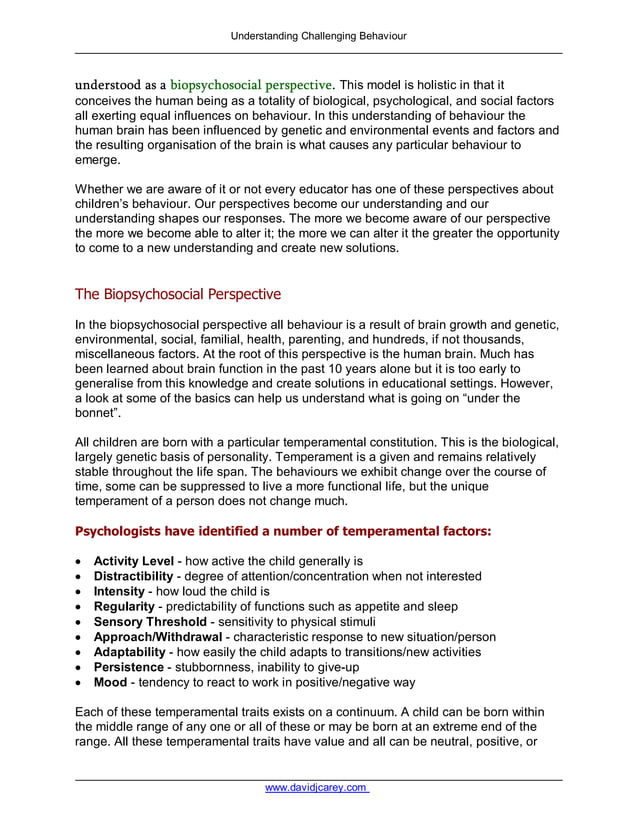 Understanding Challenging Behaviour

understood as a biopsychosocial perspective. This model is holistic in that it conceives the human being as a totality of biological, psychological, and social factors all exerting equal influences on behaviour. In this understanding of behaviour the human brain has been influenced by genetic and environmental events and factors and the resulting organisation of the brain is what causes any particular behaviour to emerge.

Whether we are aware of it or not every educator has one of these perspectives about children's behaviour. Our perspectives become our understanding and our understanding shapes our responses. The more we become aware of our perspective the more we become able to alter it; the more we can alter it the greater the opportunity to come to a new understanding and create new solutions.

The Biopsychosocial Perspective

In the biopsychosocial perspective all behaviour is a result of brain growth and genetic, environmental, social, familial, health, parenting, and hundreds, if not thousands, miscellaneous factors. At the root of this perspective is the human brain. Much has been learned about brain function in the past 10 years alone but it is too early to generalise from this knowledge and create solutions in educational settings. However, a look at some of the basics can help us understand what is going on "under the bonnet".

All children are born with a particular temperamental constitution. This is the biological, largely genetic basis of personality. Temperament is a given and remains relatively stable throughout the life span. The behaviours we exhibit change over the course of time, some can be suppressed to live a more functional life, but the unique temperament of a person does not change much.

Psychologists have identified a number of temperamental factors:

• Activity Level - how active the child generally is
• Distractibility - degree of attention/concentration when not interested
• Intensity - how loud the child is
• Regularity - predictability of functions such as appetite and sleep
• Sensory Threshold - sensitivity to physical stimuli
• Approach/Withdrawal - characteristic response to new situation/person
• Adaptability - how easily the child adapts to transitions/new activities
• Persistence - stubbornness, inability to give-up
• Mood - tendency to react to work in positive/negative way

Each of these temperamental traits exists on a continuum. A child can be born within the middle range of any one or all of these or may be born at an extreme end of the range. All these temperamental traits have value and all can be neutral, positive, or

www.davidjcarey.com